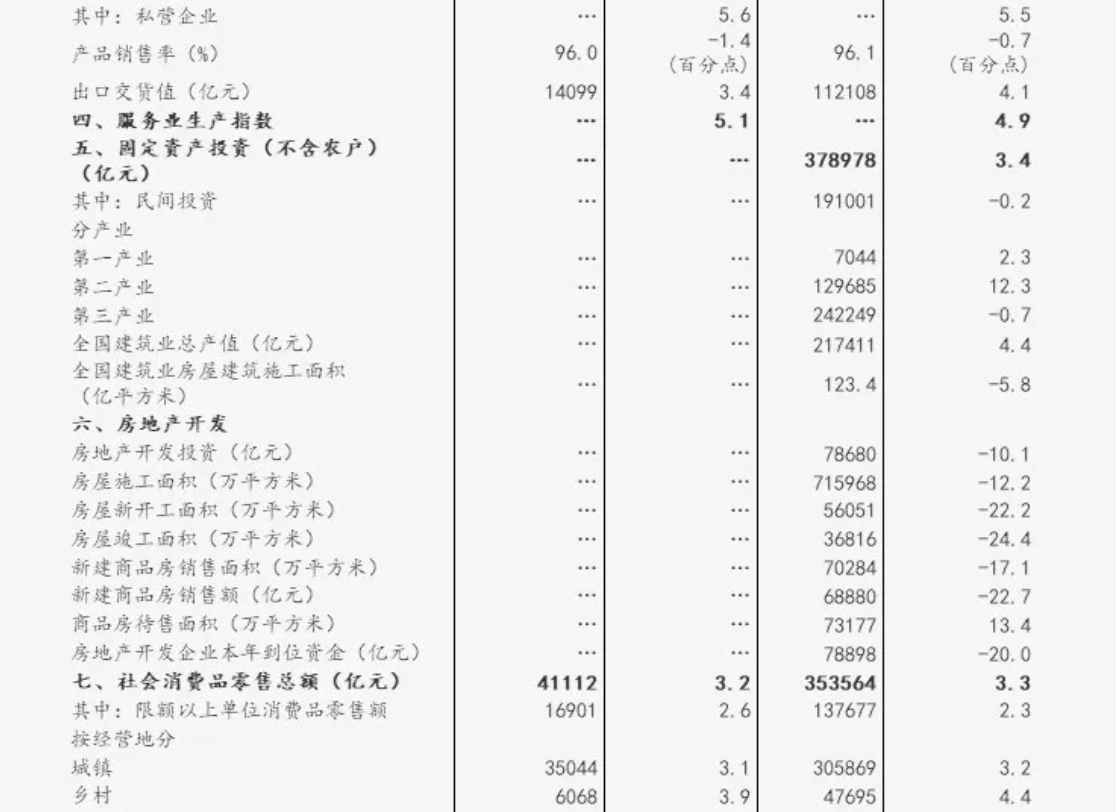 | | | | | |
|---|---|---|---|---|
| 其中：私营企业 | … | 5.6 | … | 5.5 |
| 产品销售率（%） | 96.0 | -1.4（百分点） | 96.1 | -0.7（百分点） |
| 出口交货值（亿元） | 14099 | 3.4 | 112108 | 4.1 |
| 四、服务业生产指数 | … | 5.1 | … | 4.9 |
| 五、固定资产投资（不含农户）（亿元） | … | … | 378978 | 3.4 |
| 其中：民间投资 | … | … | 191001 | -0.2 |
| 分产业 | | | | |
| 第一产业 | … | … | 7044 | 2.3 |
| 第二产业 | … | … | 129685 | 12.3 |
| 第三产业 | … | … | 242249 | -0.7 |
| 全国建筑业总产值（亿元） | … | … | 217411 | 4.4 |
| 全国建筑业房屋建筑施工面积（亿平方米） | … | … | 123.4 | -5.8 |
| 六、房地产开发 | | | | |
| 房地产开发投资（亿元） | … | … | 78680 | -10.1 |
| 房屋施工面积（万平方米） | … | … | 715968 | -12.2 |
| 房屋新开工面积（万平方米） | … | … | 56051 | -22.2 |
| 房屋竣工面积（万平方米） | … | … | 36816 | -24.4 |
| 新建商品房销售面积（万平方米） | … | … | 70284 | -17.1 |
| 新建商品房销售额（亿元） | … | … | 68880 | -22.7 |
| 商品房待售面积（万平方米） | … | … | 73177 | 13.4 |
| 房地产开发企业本年到位资金（亿元） | … | … | 78898 | -20.0 |
| 七、社会消费品零售总额（亿元） | 41112 | 3.2 | 353564 | 3.3 |
| 其中：限额以上单位消费品零售额 | 16901 | 2.6 | 137677 | 2.3 |
| 按经营地分 | | | | |
| 城镇 | 35044 | 3.1 | 305869 | 3.2 |
| 乡村 | 6068 | 3.9 | 47695 | 4.4 |